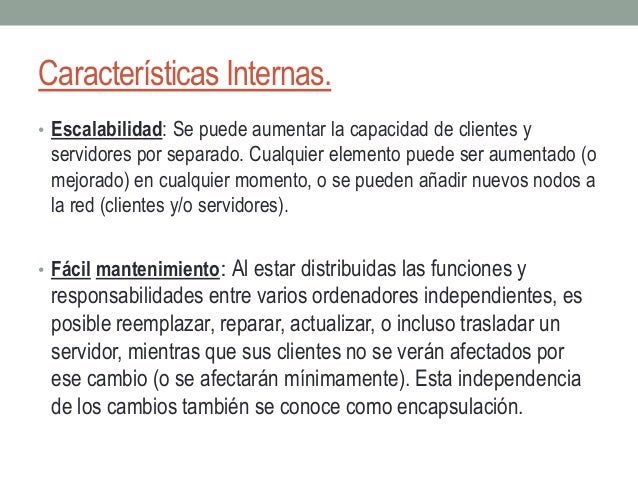 Características Internas.

• Escalabilidad: Se puede aumentar la capacidad de clientes y servidores por separado. Cualquier elemento puede ser aumentado (o mejorado) en cualquier momento, o se pueden añadir nuevos nodos a la red (clientes y/o servidores).

• Fácil mantenimiento: Al estar distribuidas las funciones y responsabilidades entre varios ordenadores independientes, es posible reemplazar, reparar, actualizar, o incluso trasladar un servidor, mientras que sus clientes no se verán afectados por ese cambio (o se afectarán mínimamente). Esta independencia de los cambios también se conoce como encapsulación.